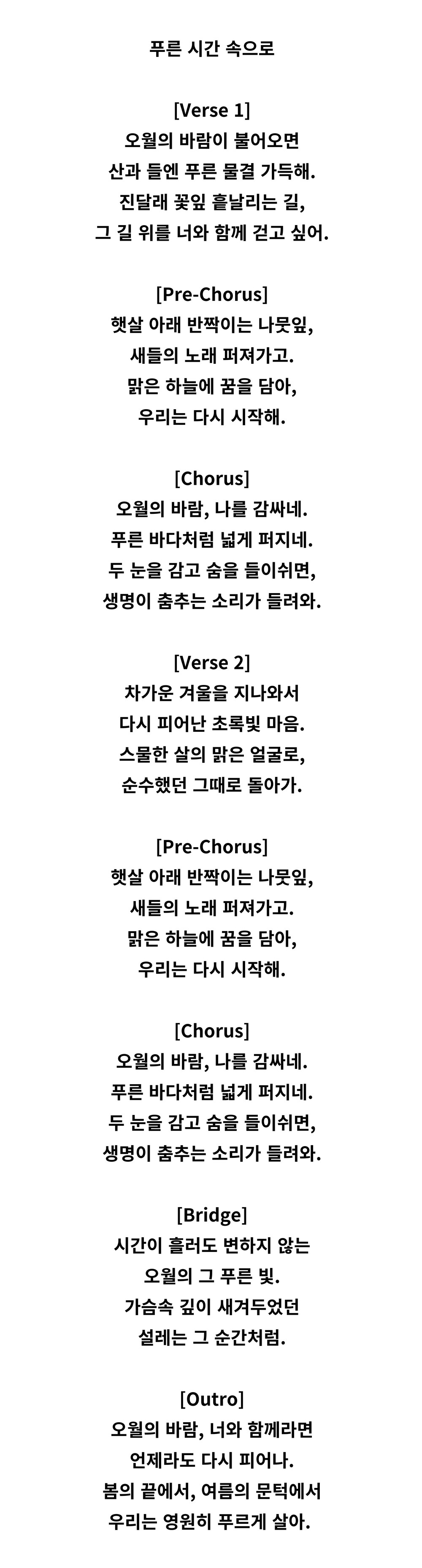 푸른 시간 속으로

[Verse 1]
오월의 바람이 불어오면
산과 들엔 푸른 물결 가득해.
진달래 꽃잎 흩날리는 길,
그 길 위를 너와 함께 걷고 싶어.

[Pre-Chorus]
햇살 아래 반짝이는 나뭇잎,
새들의 노래 퍼져가고.
맑은 하늘에 꿈을 담아,
우리는 다시 시작해.

[Chorus]
오월의 바람, 나를 감싸네.
푸른 바다처럼 넓게 퍼지네.
두 눈을 감고 숨을 들이쉬면,
생명이 춤추는 소리가 들려와.

[Verse 2]
차가운 겨울을 지나와서
다시 피어난 초록빛 마음.
스물한 살의 맑은 얼굴로,
순수했던 그때로 돌아가.

[Pre-Chorus]
햇살 아래 반짝이는 나뭇잎,
새들의 노래 퍼져가고.
맑은 하늘에 꿈을 담아,
우리는 다시 시작해.

[Chorus]
오월의 바람, 나를 감싸네.
푸른 바다처럼 넓게 퍼지네.
두 눈을 감고 숨을 들이쉬면,
생명이 춤추는 소리가 들려와.

[Bridge]
시간이 흘러도 변하지 않는
오월의 그 푸른 빛.
가슴속 깊이 새겨두었던
설레는 그 순간처럼.

[Outro]
오월의 바람, 너와 함께라면
언제라도 다시 피어나.
봄의 끝에서, 여름의 문턱에서
우리는 영원히 푸르게 살아.